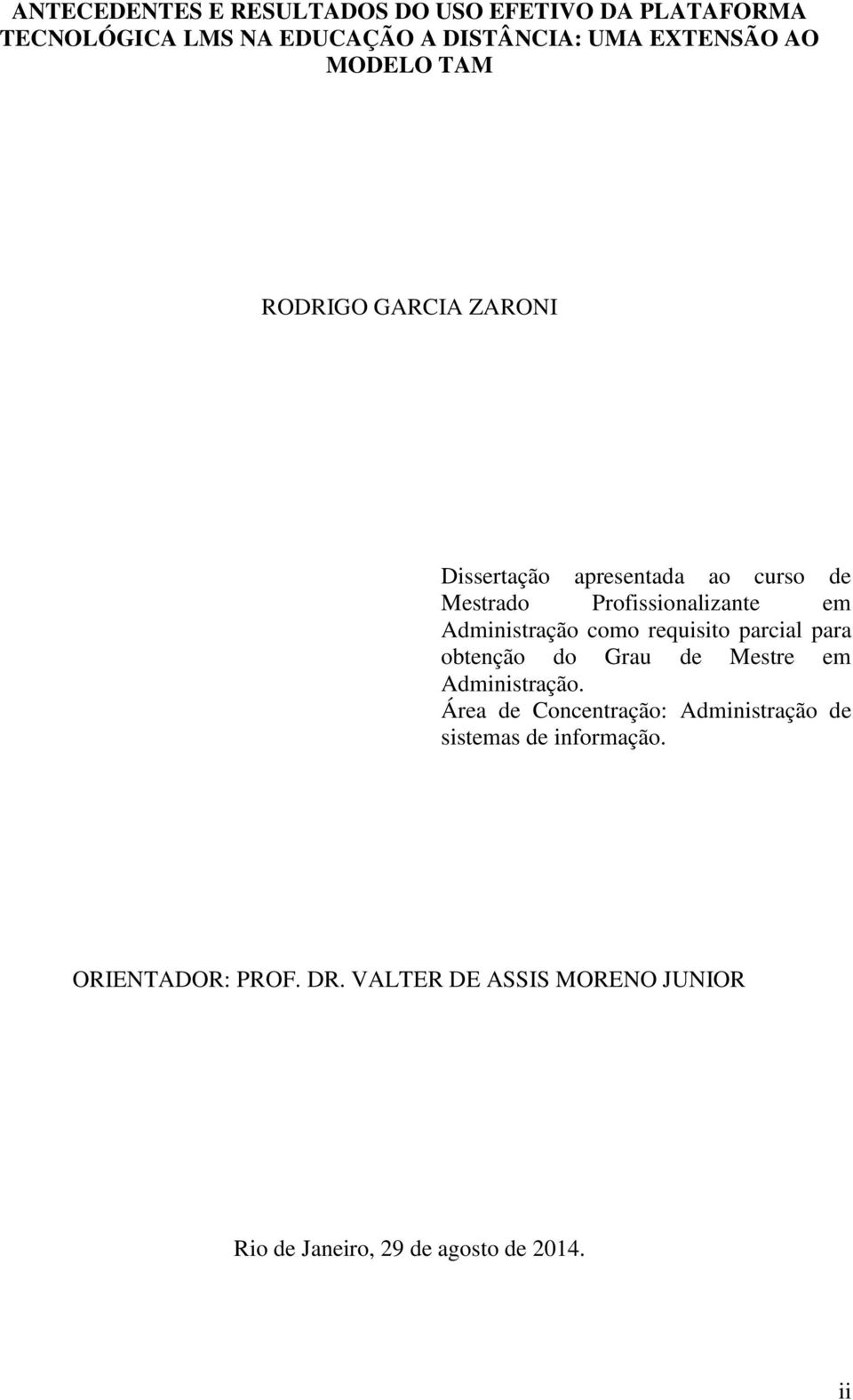 ANTECEDENTES E RESULTADOS DO USO EFETIVO DA PLATAFORMA TECNOLÓGICA LMS NA EDUCAÇÃO A DISTÂNCIA: UMA EXTENSÃO AO MODELO TAM

RODRIGO GARCIA ZARONI

Dissertação apresentada ao curso de Mestrado Profissionalizante em Administração como requisito parcial para obtenção do Grau de Mestre em Administração.
Área de Concentração: Administração de sistemas de informação.

ORIENTADOR: PROF. DR. VALTER DE ASSIS MORENO JUNIOR

Rio de Janeiro, 29 de agosto de 2014.

ii